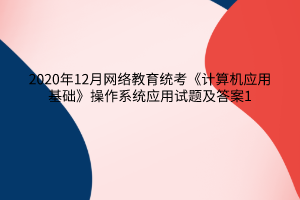 2020年12月网络教育统考《计算机应用基础》操作系统应用试题及答案1